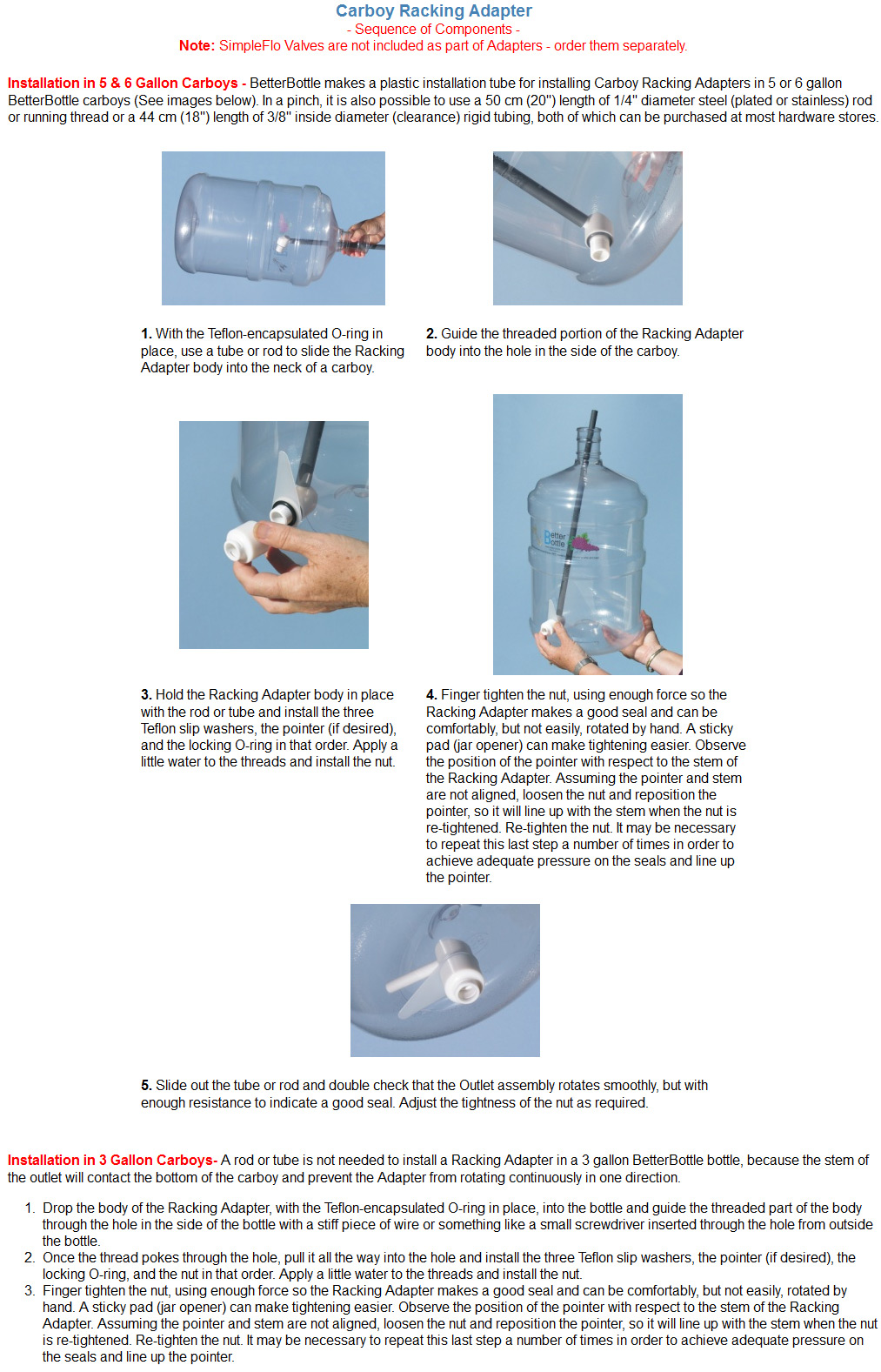 Carboy Racking Adapter
- Sequence of Components -
Note: SimpleFlo Valves are not included as part of Adapters - order them separately.

Installation in 5 & 6 Gallon Carboys - BetterBottle makes a plastic installation tube for installing Carboy Racking Adapters in 5 or 6 gallon BetterBottle carboys (See images below). In a pinch, it is also possible to use a 50 cm (20") length of 1/4" diameter steel (plated or stainless) rod or running thread or a 44 cm (18") length of 3/8" inside diameter (clearance) rigid tubing, both of which can be purchased at most hardware stores.

1. With the Teflon-encapsulated O-ring in place, use a tube or rod to slide the Racking Adapter body into the neck of a carboy.

2. Guide the threaded portion of the Racking Adapter body into the hole in the side of the carboy.

Better Bottle

3. Hold the Racking Adapter body in place with the rod or tube and install the three Teflon slip washers, the pointer (if desired), and the locking O-ring in that order. Apply a little water to the threads and install the nut.

4. Finger tighten the nut, using enough force so the Racking Adapter makes a good seal and can be comfortably, but not easily, rotated by hand. A sticky pad (jar opener) can make tightening easier. Observe the position of the pointer with respect to the stem of the Racking Adapter. Assuming the pointer and stem are not aligned, loosen the nut and reposition the pointer, so it will line up with the stem when the nut is re-tightened. Re-tighten the nut. It may be necessary to repeat this last step a number of times in order to achieve adequate pressure on the seals and line up the pointer.

5. Slide out the tube or rod and double check that the Outlet assembly rotates smoothly, but with enough resistance to indicate a good seal. Adjust the tightness of the nut as required.

Installation in 3 Gallon Carboys- A rod or tube is not needed to install a Racking Adapter in a 3 gallon BetterBottle bottle, because the stem of the outlet will contact the bottom of the carboy and prevent the Adapter from rotating continuously in one direction.

1. Drop the body of the Racking Adapter, with the Teflon-encapsulated O-ring in place, into the bottle and guide the threaded part of the body through the hole in the side of the bottle with a stiff piece of wire or something like a small screwdriver inserted through the hole from outside the bottle.
2. Once the thread pokes through the hole, pull it all the way into the hole and install the three Teflon slip washers, the pointer (if desired), the locking O-ring, and the nut in that order. Apply a little water to the threads and install the nut.
3. Finger tighten the nut, using enough force so the Racking Adapter makes a good seal and can be comfortably, but not easily, rotated by hand. A sticky pad (jar opener) can make tightening easier. Observe the position of the pointer with respect to the stem of the Racking Adapter. Assuming the pointer and stem are not aligned, loosen the nut and reposition the pointer, so it will line up with the stem when the nut is re-tightened. Re-tighten the nut. It may be necessary to repeat this last step a number of times in order to achieve adequate pressure on the seals and line up the pointer.